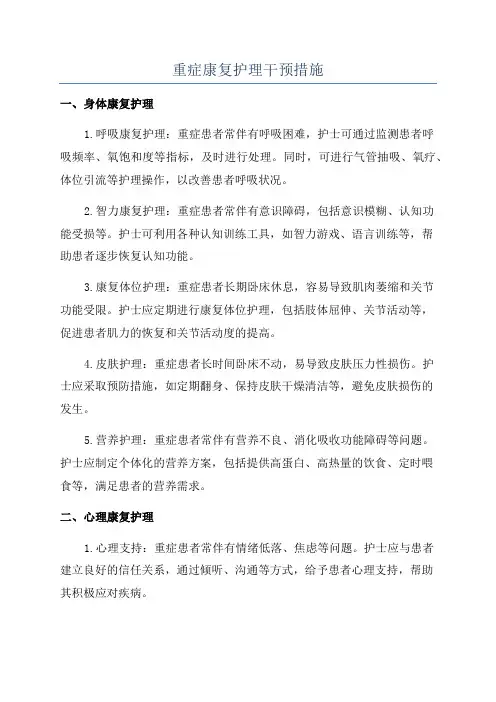 重症康复护理干预措施

一、身体康复护理

1.呼吸康复护理：重症患者常伴有呼吸困难，护士可通过监测患者呼吸频率、氧饱和度等指标，及时进行处理。同时，可进行气管抽吸、氧疗、体位引流等护理操作，以改善患者呼吸状况。

2.智力康复护理：重症患者常伴有意识障碍，包括意识模糊、认知功能受损等。护士可利用各种认知训练工具，如智力游戏、语言训练等，帮助患者逐步恢复认知功能。

3.康复体位护理：重症患者长期卧床休息，容易导致肌肉萎缩和关节功能受限。护士应定期进行康复体位护理，包括肢体屈伸、关节活动等，促进患者肌力的恢复和关节活动度的提高。

4.皮肤护理：重症患者长时间卧床不动，易导致皮肤压力性损伤。护士应采取预防措施，如定期翻身、保持皮肤干燥清洁等，避免皮肤损伤的发生。

5.营养护理：重症患者常伴有营养不良、消化吸收功能障碍等问题。护士应制定个体化的营养方案，包括提供高蛋白、高热量的饮食、定时喂食等，满足患者的营养需求。

二、心理康复护理

1.心理支持：重症患者常伴有情绪低落、焦虑等问题。护士应与患者建立良好的信任关系，通过倾听、沟通等方式，给予患者心理支持，帮助其积极应对疾病。